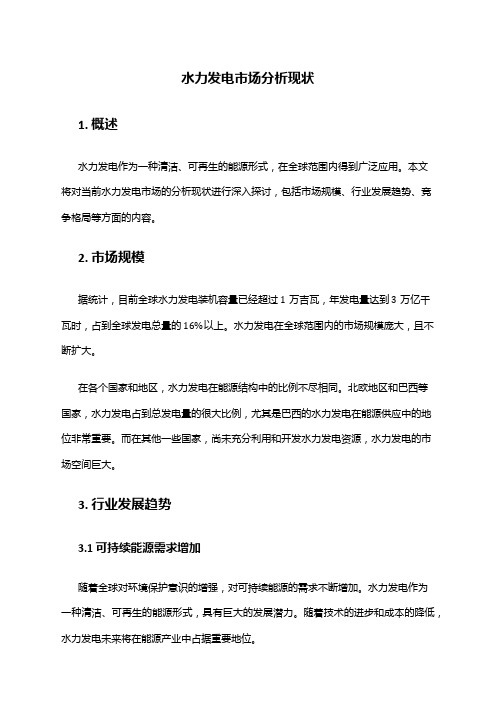 水力发电市场分析现状

1. 概述

水力发电作为一种清洁、可再生的能源形式，在全球范围内得到广泛应用。本文将对当前水力发电市场的分析现状进行深入探讨，包括市场规模、行业发展趋势、竞争格局等方面的内容。

2. 市场规模

据统计，目前全球水力发电装机容量已经超过 1 万吉瓦，年发电量达到 3 万亿千瓦时，占到全球发电总量的 16%以上。水力发电在全球范围内的市场规模庞大，且不断扩大。

在各个国家和地区，水力发电在能源结构中的比例不尽相同。北欧地区和巴西等国家，水力发电占到总发电量的很大比例，尤其是巴西的水力发电在能源供应中的地位非常重要。而在其他一些国家，尚未充分利用和开发水力发电资源，水力发电的市场空间巨大。

3. 行业发展趋势

3.1 可持续能源需求增加

随着全球对环境保护意识的增强，对可持续能源的需求不断增加。水力发电作为一种清洁、可再生的能源形式，具有巨大的发展潜力。随着技术的进步和成本的降低，水力发电未来将在能源产业中占据重要地位。